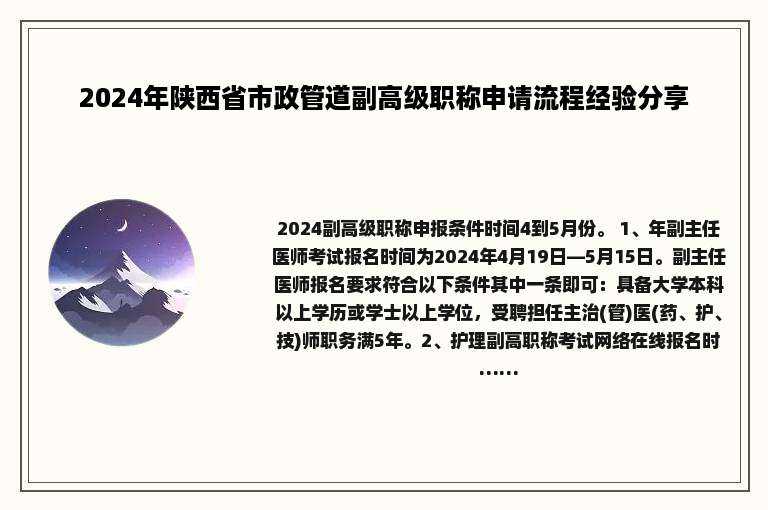 2024年陕西省市政管道副高级职称申请流程经验分享

2024副高级职称申报条件时间4到5月份。 1、年副主任医师考试报名时间为2024年4月19日—5月15日。副主任医师报名要求符合以下条件其中一条即可：具备大学本科以上学历或学士以上学位，受聘担任主治(管)医(药、护、技)师职务满5年。2、护理副高职称考试网络在线报名时……